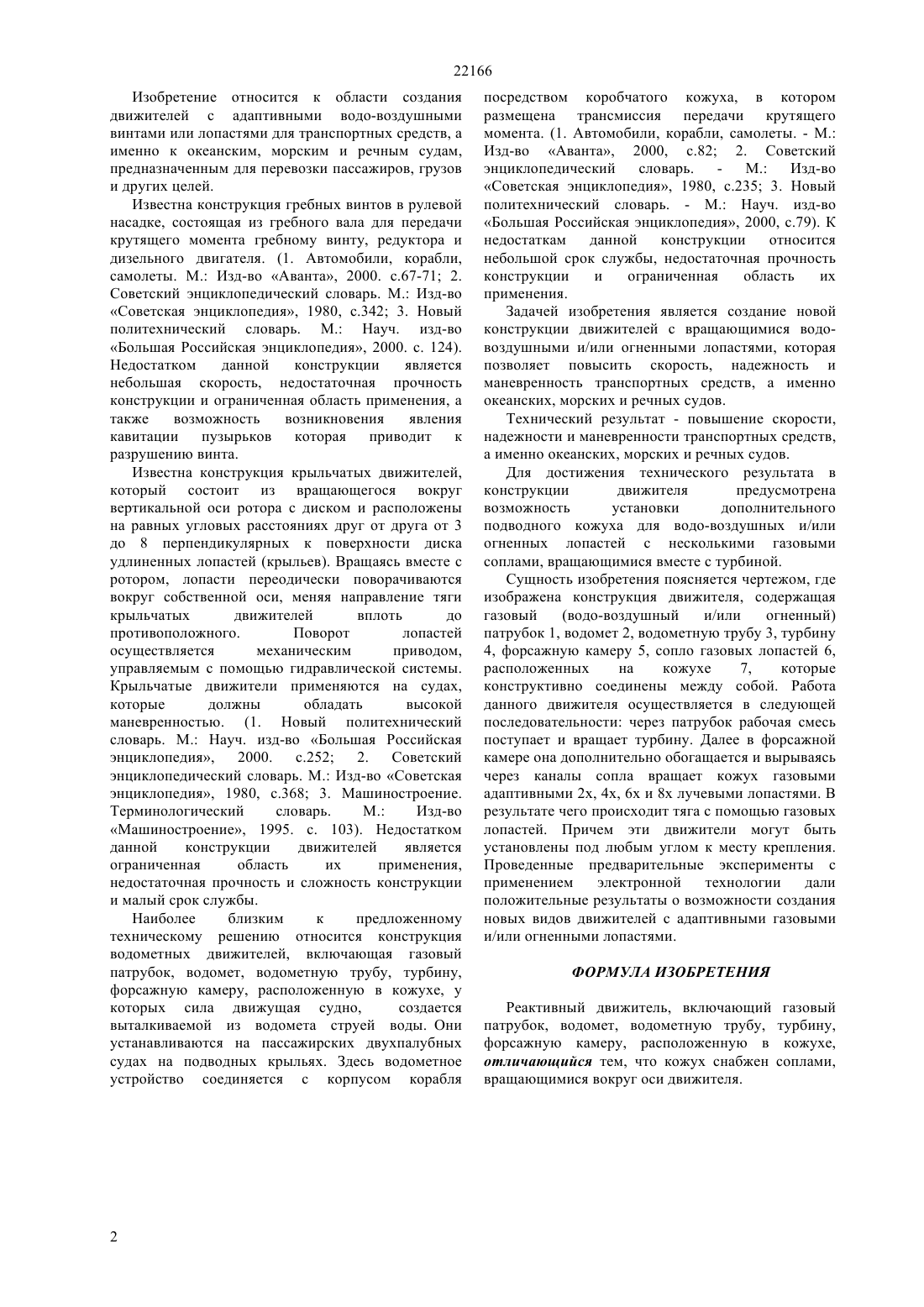 22166

Изобретение относится к области создания движителей с адаптивными водо-воздушными винтами или лопастями для транспортных средств, а именно к океанским, морским и речным судам, предназначенным для перевозки пассажиров, грузов и других целей.

Известна конструкция гребных винтов в рулевой насадке, состоящая из гребного вала для передачи крутящего момента гребному винту, редуктора и дизельного двигателя. (1. Автомобили, корабли, самолеты. М.: Изд-во «Аванта», 2000. с.67-71; 2. Советский энциклопедический словарь. М.: Изд-во «Советская энциклопедия», 1980, с.342; 3. Новый политехнический словарь. М.: Науч. изд-во «Большая Российская энциклопедия», 2000. с. 124). Недостатком данной конструкции является небольшая скорость, недостаточная прочность конструкции и ограниченная область применения, а также возможность возникновения явления кавитации пузырьков которая приводит к разрушению винта.

Известна конструкция крыльчатых движителей, который состоит из вращающегося вокруг вертикальной оси ротора с диском и расположены на равных угловых расстояниях друг от друга от 3 до 8 перпендикулярных к поверхности диска удлиненных лопастей (крыльев). Вращаясь вместе с ротором, лопасти переодически поворачиваются вокруг собственной оси, меняя направление тяги крыльчатых движителей вплоть до противоположного. Поворот лопастей осуществляется механическим приводом, управляемым с помощью гидравлической системы. Крыльчатые движители применяются на судах, которые должны обладать высокой маневренностью. (1. Новый политехнический словарь. М.: Науч. изд-во «Большая Российская энциклопедия», 2000. с.252; 2. Советский энциклопедический словарь. М.: Изд-во «Советская энциклопедия», 1980, с.368; 3. Машиностроение. Терминологический словарь. М.: Изд-во «Машиностроение», 1995. с. 103). Недостатком данной конструкции движителей является ограниченная область их применения, недостаточная прочность и сложность конструкции и малый срок службы.

Наиболее близким к предложенному техническому решению относится конструкция водометных движителей, включающая газовый патрубок, водомет, водометную трубу, турбину, форсажную камеру, расположенную в кожухе, у которых сила движущая судно, создается выталкиваемой из водомета струей воды. Они устанавливаются на пассажирских двухпалубных судах на подводных крыльях. Здесь водометное устройство соединяется с корпусом корабля посредством коробчатого кожуха, в котором размещена трансмиссия передачи крутящего момента. (1. Автомобили, корабли, самолеты. - М.: Изд-во «Аванта», 2000, с.82; 2. Советский энциклопедический словарь. - М.: Изд-во «Советская энциклопедия», 1980, с.235; 3. Новый политехнический словарь. - М.: Науч. изд-во «Большая Российская энциклопедия», 2000, с.79). К недостаткам данной конструкции относится небольшой срок службы, недостаточная прочность конструкции и ограниченная область их применения.

Задачей изобретения является создание новой конструкции движителей с вращающимися водо-воздушными и/или огненными лопастями, которая позволяет повысить скорость, надежность и маневренность транспортных средств, а именно океанских, морских и речных судов.

Технический результат - повышение скорости, надежности и маневренности транспортных средств, а именно океанских, морских и речных судов.

Для достижения технического результата в конструкции движителя предусмотрена возможность установки дополнительного подводного кожуха для водо-воздушных и/или огненных лопастей с несколькими газовыми соплами, вращающимися вместе с турбиной.

Сущность изобретения поясняется чертежом, где изображена конструкция движителя, содержащая газовый (водо-воздушный и/или огненный) патрубок 1, водомет 2, водометную трубу 3, турбину 4, форсажную камеру 5, сопло газовых лопастей 6, расположенных на кожухе 7, которые конструктивно соединены между собой. Работа данного движителя осуществляется в следующей последовательности: через патрубок рабочая смесь поступает и вращает турбину. Далее в форсажной камере она дополнительно обогащается и вырываясь через каналы сопла вращает кожух газовыми адаптивными 2х, 4х, 6х и 8х лучевыми лопастями. В результате чего происходит тяга с помощью газовых лопастей. Причем эти движители могут быть установлены под любым углом к месту крепления. Проведенные предварительные эксперименты с применением электронной технологии дали положительные результаты о возможности создания новых видов движителей с адаптивными газовыми и/или огненными лопастями.

ФОРМУЛА ИЗОБРЕТЕНИЯ

Реактивный движитель, включающий газовый патрубок, водомет, водометную трубу, турбину, форсажную камеру, расположенную в кожухе, отличающийся тем, что кожух снабжен соплами, вращающимися вокруг оси движителя.

2